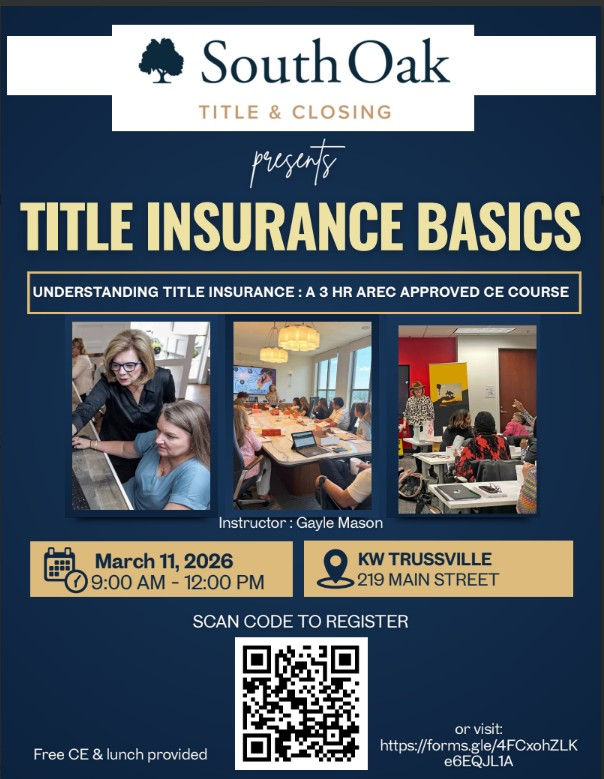 South Oak
TITLE & CLOSING

presents

TITLE INSURANCE BASICS

UNDERSTANDING TITLE INSURANCE : A 3 HR AREC APPROVED CE COURSE

Instructor : Gayle Mason

March 11, 2026
9:00 AM - 12:00 PM

KW TRUSSVILLE
219 MAIN STREET

SCAN CODE TO REGISTER

Free CE & lunch provided

or visit:
https://forms.gle/4FCxohZLKe6EQJL1A